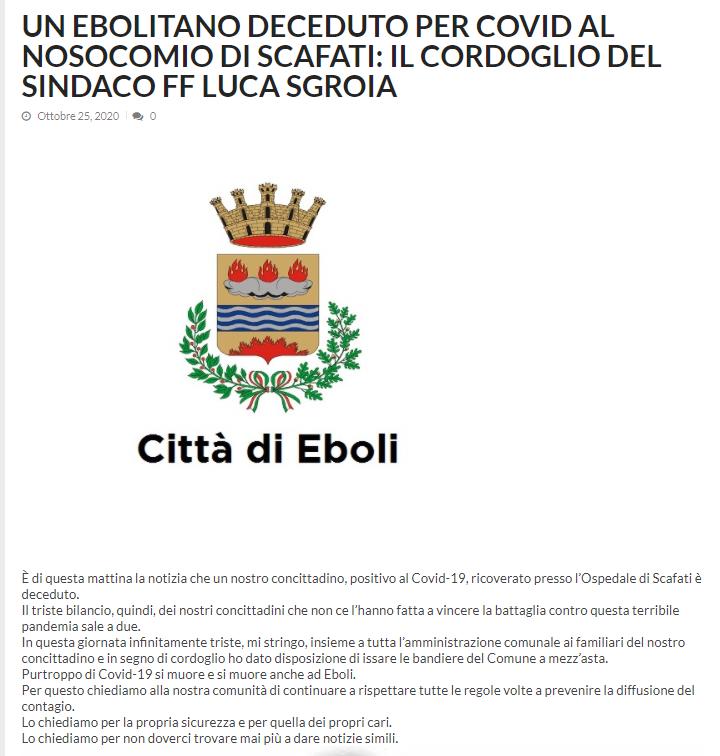 UN EBOLITANO DECEDUTO PER COVID AL NOSOCOMIO DI SCAFATI: IL CORDOGLIO DEL SINDACO FF LUCA SGROIA

Ottobre 25, 2020 | 0

Città di Eboli

È di questa mattina la notizia che un nostro concittadino, positivo al Covid-19, ricoverato presso l'Ospedale di Scafati è deceduto.
Il triste bilancio, quindi, dei nostri concittadini che non ce l'hanno fatta a vincere la battaglia contro questa terribile pandemia sale a due.
In questa giornata infinitamente triste, mi stringo, insieme a tutta l'amministrazione comunale ai familiari del nostro concittadino e in segno di cordoglio ho dato disposizione di issare le bandiere del Comune a mezz'asta.
Purtroppo di Covid-19 si muore e si muore anche ad Eboli.
Per questo chiediamo alla nostra comunità di continuare a rispettare tutte le regole volte a prevenire la diffusione del contagio.
Lo chiediamo per la propria sicurezza e per quella dei propri cari.
Lo chiediamo per non doverci trovare mai più a dare notizie simili.